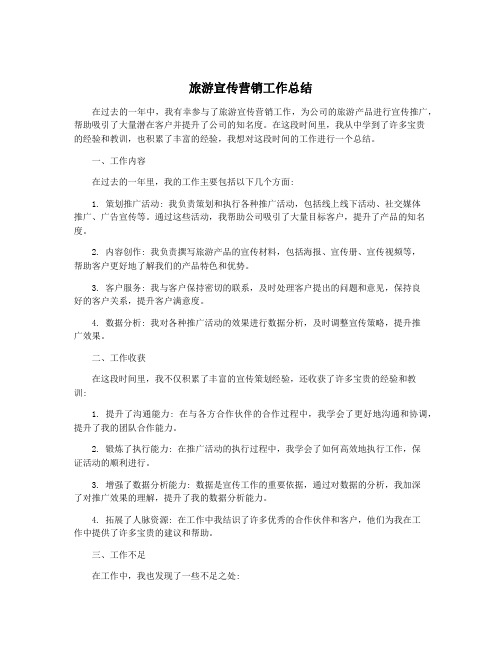 旅游宣传营销工作总结

在过去的一年中，我有幸参与了旅游宣传营销工作，为公司的旅游产品进行宣传推广，帮助吸引了大量潜在客户并提升了公司的知名度。在这段时间里，我从中学到了许多宝贵的经验和教训，也积累了丰富的经验，我想对这段时间的工作进行一个总结。

一、工作内容

在过去的一年里，我的工作主要包括以下几个方面：

1. 策划推广活动：我负责策划和执行各种推广活动，包括线上线下活动、社交媒体推广、广告宣传等。通过这些活动，我帮助公司吸引了大量目标客户，提升了产品的知名度。

2. 内容创作：我负责撰写旅游产品的宣传材料，包括海报、宣传册、宣传视频等，帮助客户更好地了解我们的产品特色和优势。

3. 客户服务：我与客户保持密切的联系，及时处理客户提出的问题和意见，保持良好的客户关系，提升客户满意度。

4. 数据分析：我对各种推广活动的效果进行数据分析，及时调整宣传策略，提升推广效果。

二、工作收获

在这段时间里，我不仅积累了丰富的宣传策划经验，还收获了许多宝贵的经验和教训：

1. 提升了沟通能力：在与各方合作伙伴的合作过程中，我学会了更好地沟通和协调，提升了我的团队合作能力。

2. 锻炼了执行能力：在推广活动的执行过程中，我学会了如何高效地执行工作，保证活动的顺利进行。

3. 增强了数据分析能力：数据是宣传工作的重要依据，通过对数据的分析，我加深了对推广效果的理解，提升了我的数据分析能力。

4. 拓展了人脉资源：在工作中我结识了许多优秀的合作伙伴和客户，他们为我在工作中提供了许多宝贵的建议和帮助。

三、工作不足

在工作中，我也发现了一些不足之处：